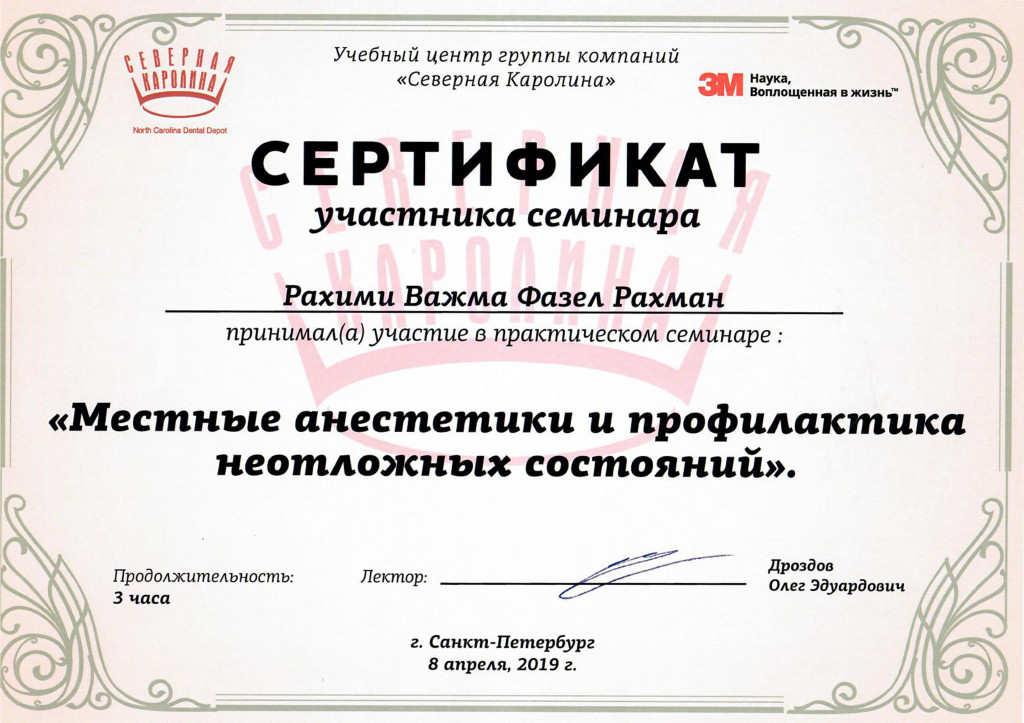 СЕВЕРНАЯ КАРОЛИНА
North Carolina Dental Depot

Учебный центр группы компаний «Северная Каролина»

3M Наука, Воплощенная в жизнь™

СЕРТИФИКАТ
участника семинара

Рахими Важма Фазел Рахман

принимал(а) участие в практическом семинаре :

«Местные анестетики и профилактика неотложных состояний».

Продолжительность:
3 часа

Лектор:

Дроздов
Олег Эдуардович

г. Санкт-Петербург
8 апреля, 2019 г.